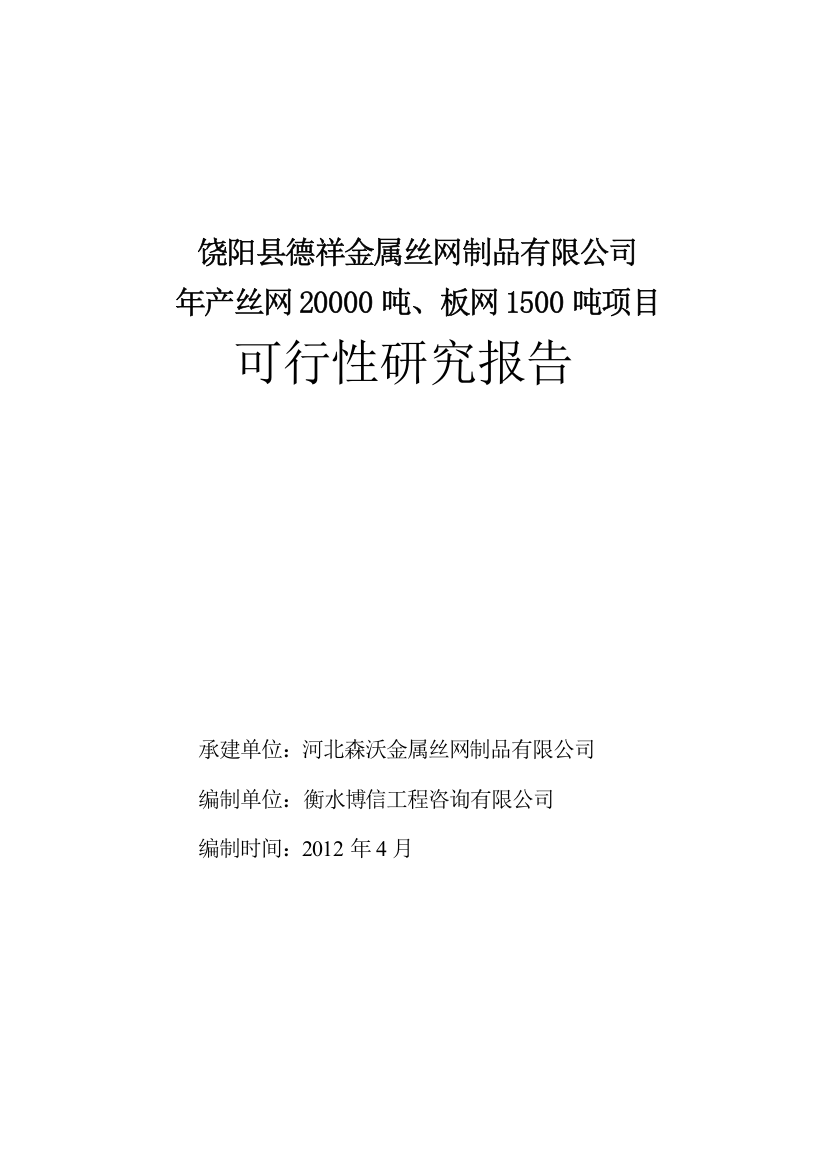 饶阳县德祥金属丝网制品有限公司
年产丝网 20000 吨、板网 1500 吨项目
可行性研究报告

承建单位：河北森沃金属丝网制品有限公司

编制单位：衡水博信工程咨询有限公司

编制时间：2012 年 4 月